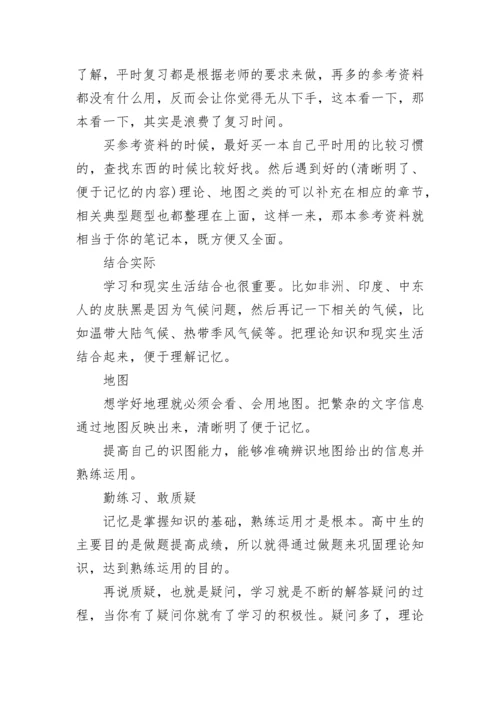 了解，平时复习都是根据老师的要求来做，再多的参考资料都没有什么用，反而会让你觉得无从下手，这本看一下，那本看一下，其实是浪费了复习时间。

买参考资料的时候，最好买一本自己平时用的比较习惯的，查找东西的时候比较好找。然后遇到好的(清晰明了、便于记忆的内容)理论、地图之类的可以补充在相应的章节，相关典型题型也都整理在上面，这样一来，那本参考资料就相当于你的笔记本，既方便又全面。

结合实际

学习和现实生活结合也很重要。比如非洲、印度、中东人的皮肤黑是因为气候问题，然后再记一下相关的气候，比如温带大陆气候、热带季风气候等。把理论知识和现实生活结合起来，便于理解记忆。

地图

想学好地理就必须会看、会用地图。把繁杂的文字信息通过地图反映出来，清晰明了便于记忆。

提高自己的识图能力，能够准确辨识地图给出的信息并熟练运用。

勤练习、敢质疑

记忆是掌握知识的基础，熟练运用才是根本。高中生的主要目的是做题提高成绩，所以就得通过做题来巩固理论知识，达到熟练运用的目的。

再说质疑，也就是疑问，学习就是不断的解答疑问的过程，当你有了疑问你就有了学习的积极性。疑问多了，理论